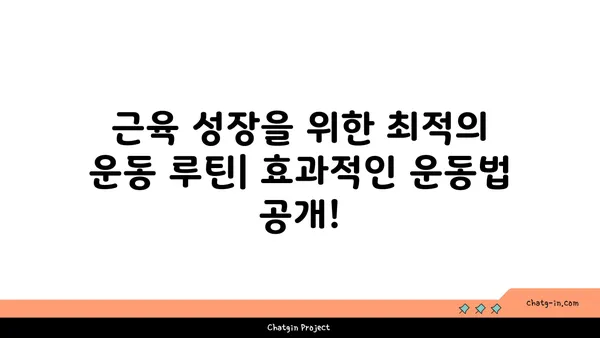 근육 성장을 위한 최적의 운동 루틴| 효과적인 운동법 공개!

chatg-in.com

Chatgin Project